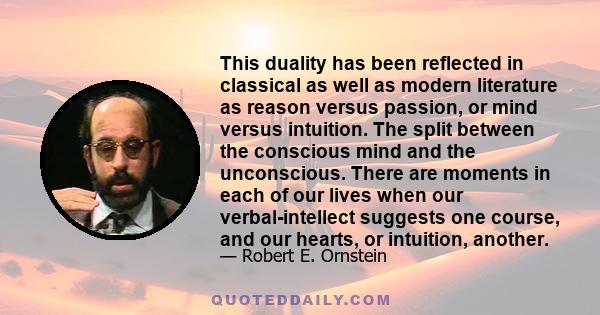 This duality has been reflected in classical as well as modern literature as reason versus passion, or mind versus intuition. The split between the conscious mind and the unconscious. There are moments in each of our lives when our verbal-intellect suggests one course, and our hearts, or intuition, another.
— Robert E. Ornstein

QUOTEDDAILY.COM